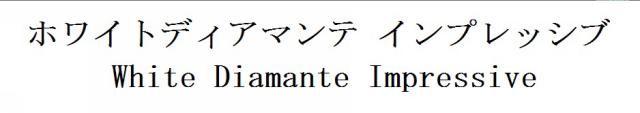 ホワイトディアマンテ インプレッシブ
White Diamante Impressive